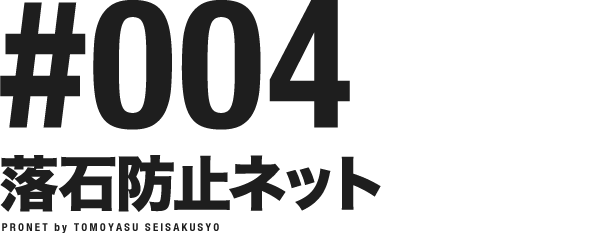 #004

落石防止ネット

PRONET by TOMOYASU SEISAKUSYO